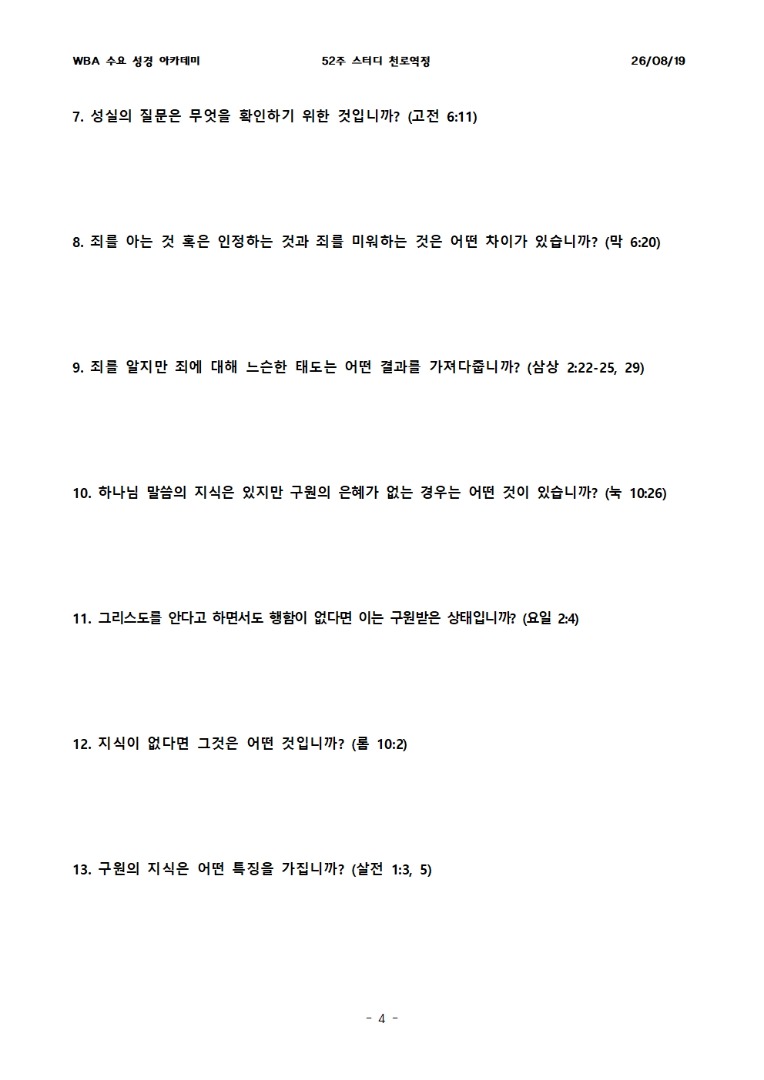 WBA 수요 성경 아카데미 52주 스터디 천로역정 26/08/19

7. 성실의 질문은 무엇을 확인하기 위한 것입니까? (고전 6:11)

8. 죄를 아는 것 혹은 인정하는 것과 죄를 미워하는 것은 어떤 차이가 있습니까? (막 6:20)

9. 죄를 알지만 죄에 대해 느슨한 태도는 어떤 결과를 가져다줍니까? (삼상 2:22-25, 29)

10. 하나님 말씀의 지식은 있지만 구원의 은혜가 없는 경우는 어떤 것이 있습니까? (눅 10:26)

11. 그리스도를 안다고 하면서도 행함이 없다면 이는 구원받은 상태입니까? (요일 2:4)

12. 지식이 없다면 그것은 어떤 것입니까? (롬 10:2)

13. 구원의 지식은 어떤 특징을 가집니까? (살전 1:3, 5)

- 4 -